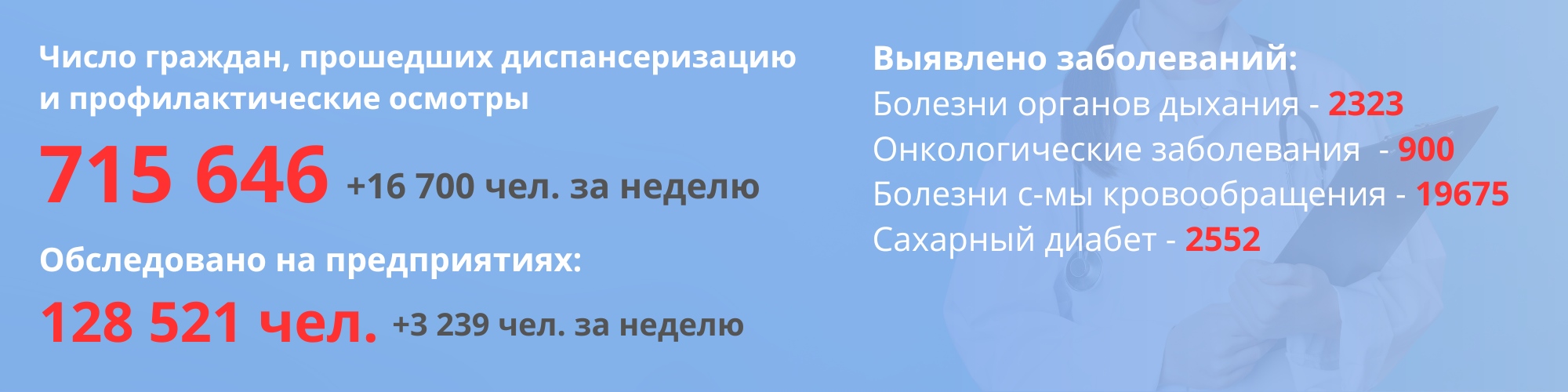 Число граждан, прошедших диспансеризацию и профилактические осмотры

715 646 +16 700 чел. за неделю

Обследовано на предприятиях:

128 521 чел. +3 239 чел. за неделю

Выявлено заболеваний:
Болезни органов дыхания - 2323
Онкологические заболевания - 900
Болезни с-мы кровообращения - 19675
Сахарный диабет - 2552